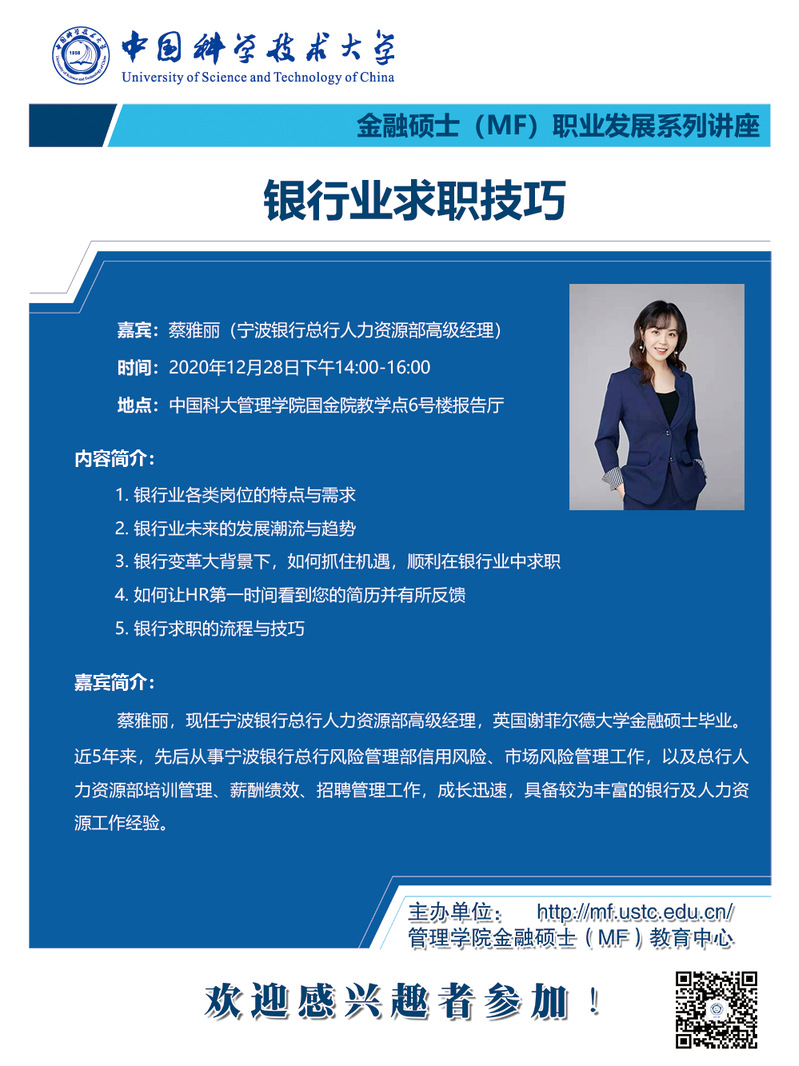 中国科学技术大学
University of Science and Technology of China

金融硕士（MF）职业发展系列讲座

银行业求职技巧

嘉宾：蔡雅丽（宁波银行总行人力资源部高级经理）
时间：2020年12月28日下午14:00-16:00
地点：中国科大管理学院国金院教学点6号楼报告厅

内容简介：
1. 银行业各类岗位的特点与需求
2. 银行业未来的发展潮流与趋势
3. 银行变革大背景下，如何抓住机遇，顺利在银行业中求职
4. 如何让HR第一时间看到您的简历并有所反馈
5. 银行求职的流程与技巧

嘉宾简介：
蔡雅丽，现任宁波银行总行人力资源部高级经理，英国谢菲尔德大学金融硕士毕业。近5年来，先后从事宁波银行总行风险管理部信用风险、市场风险管理工作，以及总行人力资源部培训管理、薪酬绩效、招聘管理工作，成长迅速，具备较为丰富的银行及人力资源工作经验。

主办单位： http://mf.ustc.edu.cn/
管理学院金融硕士（MF）教育中心

欢迎感兴趣者参加！